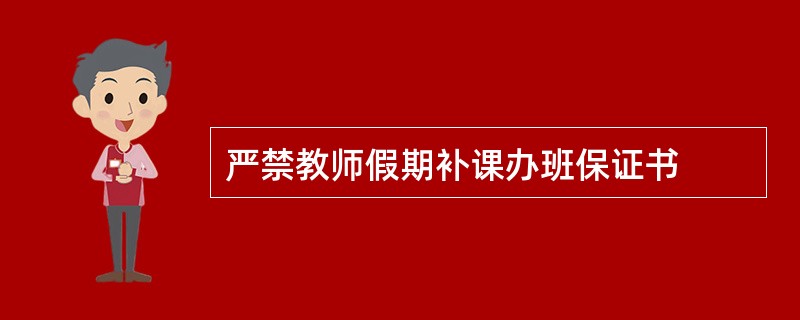 严禁教师假期补课办班保证书